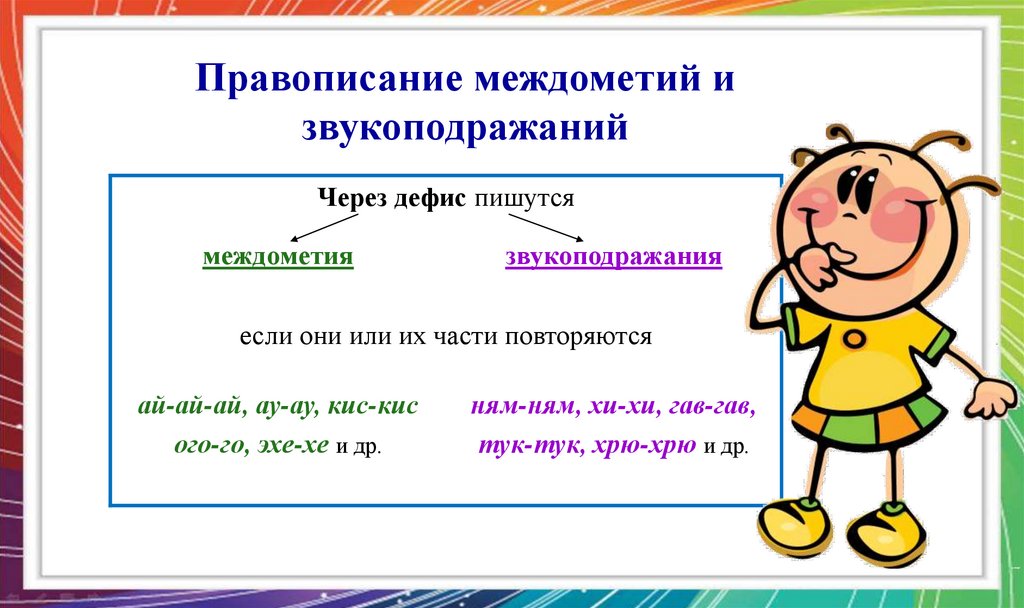 Правописание междометий и звукоподражаний

Через дефис пишутся

междометия

звукоподражания

если они или их части повторяются

ай-ай-ай, ау-ау, кис-кис
ого-го, эхе-хе и др.

ням-ням, хи-хи, гав-гав,
тук-тук, хрю-хрю и др.